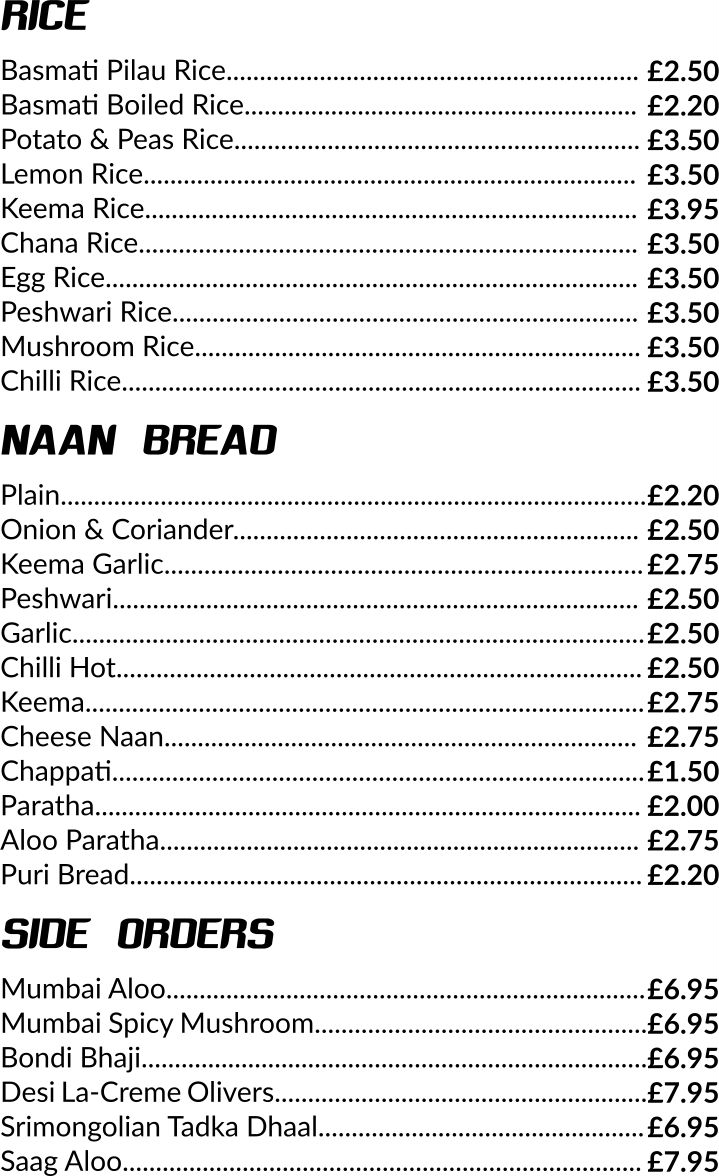 RICE

Basmati Pilau Rice £2.50
Basmati Boiled Rice £2.20
Potato & Peas Rice £3.50
Lemon Rice £3.50
Keema Rice £3.95
Chana Rice £3.50
Egg Rice £3.50
Peshwari Rice £3.50
Mushroom Rice £3.50
Chilli Rice £3.50

NAAN BREAD

Plain £2.20
Onion & Coriander £2.50
Keema Garlic £2.75
Peshwari £2.50
Garlic £2.50
Chilli Hot £2.50
Keema £2.75
Cheese Naan £2.75
Chappati £1.50
Paratha £2.00
Aloo Paratha £2.75
Puri Bread £2.20

SIDE ORDERS

Mumbai Aloo £6.95
Mumbai Spicy Mushroom £6.95
Bondi Bhaji £6.95
Desi La-Creme Olivers £7.95
Srimongolian Tadka Dhaal £6.95
Saag Aloo £7.95